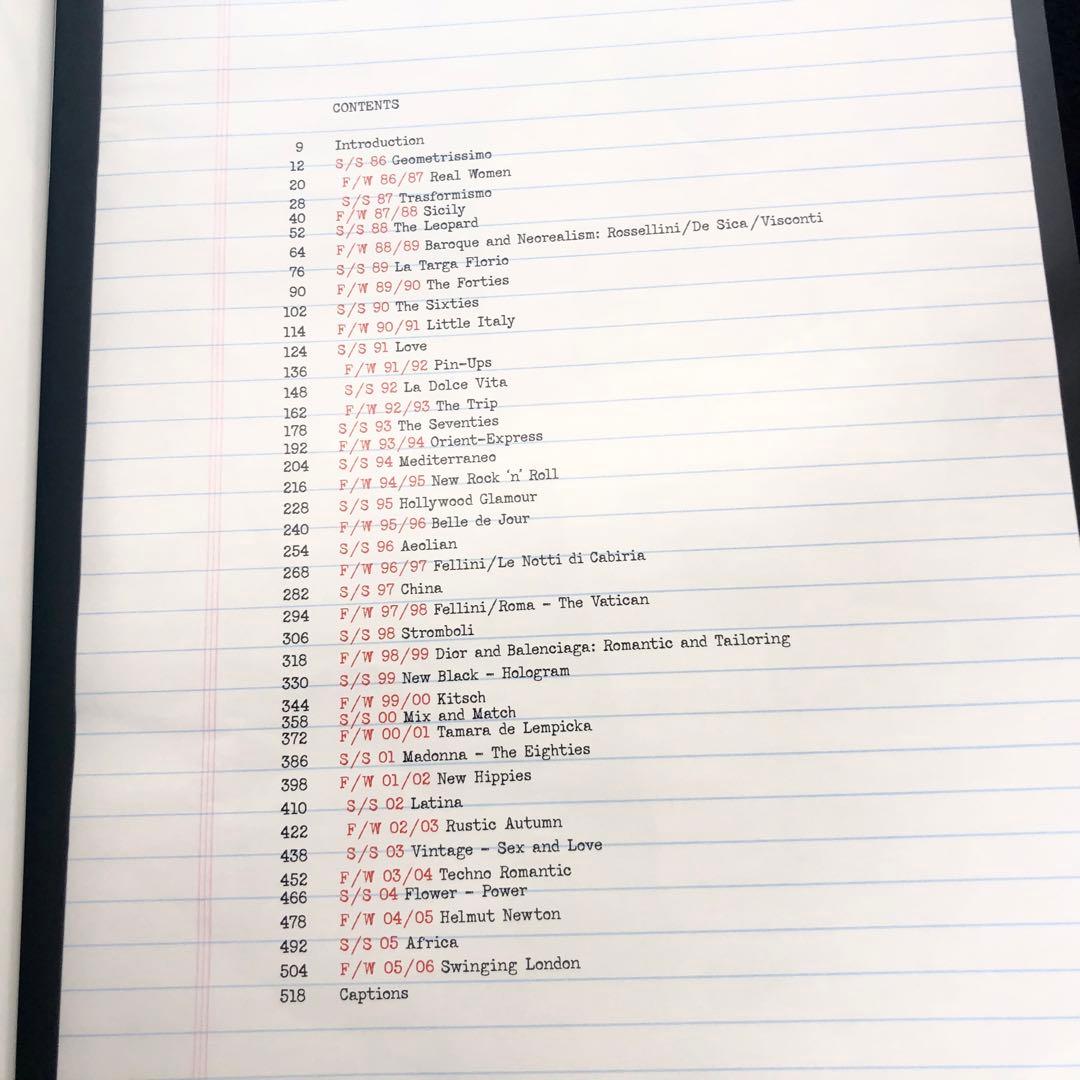 CONTENTS

9 Introduction
12 S/S 86 Geometrissimo
20 F/W 86/87 Real Women
28 S/S 87 Trasformismo
40 F/W 87/88 Sicily
52 S/S 88 The Leopard
64 F/W 88/89 Baroque and Neorealism: Rossellini/De Sica/Visconti
76 S/S 89 La Targa Florio
90 F/W 89/90 The Forties
102 S/S 90 The Sixties
114 F/W 90/91 Little Italy
124 S/S 91 Love
136 F/W 91/92 Pin-Ups
148 S/S 92 La Dolce Vita
162 F/W 92/93 The Trip
178 S/S 93 The Seventies
192 F/W 93/94 Orient-Express
204 S/S 94 Mediterraneo
216 F/W 94/95 New Rock 'n' Roll
228 S/S 95 Hollywood Glamour
240 F/W 95/96 Belle de Jour
254 S/S 96 Aeolian
268 F/W 96/97 Fellini/Le Notti di Cabiria
282 S/S 97 China
294 F/W 97/98 Fellini/Roma - The Vatican
306 S/S 98 Stromboli
318 F/W 98/99 Dior and Balenciaga: Romantic and Tailoring
330 S/S 99 New Black - Hologram
344 F/W 99/00 Kitsch
358 S/S 00 Mix and Match
372 F/W 00/01 Tamara de Lempicka
386 S/S 01 Madonna - The Eighties
398 F/W 01/02 New Hippies
410 S/S 02 Latina
422 F/W 02/03 Rustic Autumn
438 S/S 03 Vintage - Sex and Love
452 F/W 03/04 Techno Romantic
466 S/S 04 Flower - Power
478 F/W 04/05 Helmut Newton
492 S/S 05 Africa
504 F/W 05/06 Swinging London
518 Captions